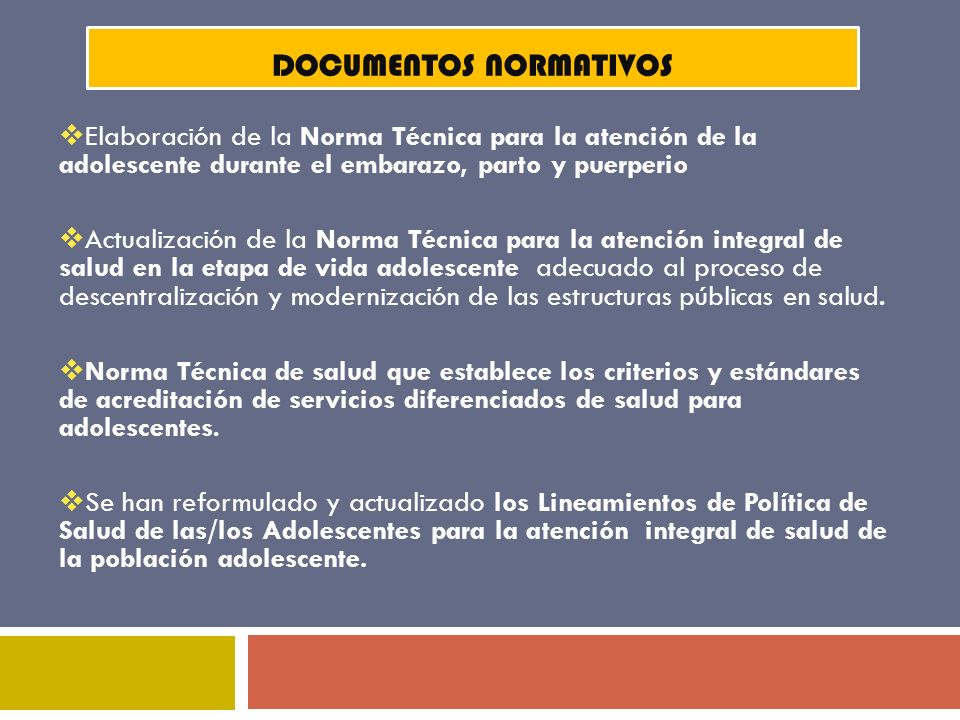 DOCUMENTOS NORMATIVOS

❖Elaboración de la Norma Técnica para la atención de la adolescente durante el embarazo, parto y puerperio

❖Actualización de la Norma Técnica para la atención integral de salud en la etapa de vida adolescente adecuado al proceso de descentralización y modernización de las estructuras públicas en salud.

❖Norma Técnica de salud que establece los criterios y estándares de acreditación de servicios diferenciados de salud para adolescentes.

❖Se han reformulado y actualizado los Lineamientos de Política de Salud de las/los Adolescentes para la atención integral de salud de la población adolescente.